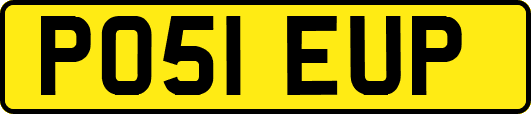 PO51 EUP